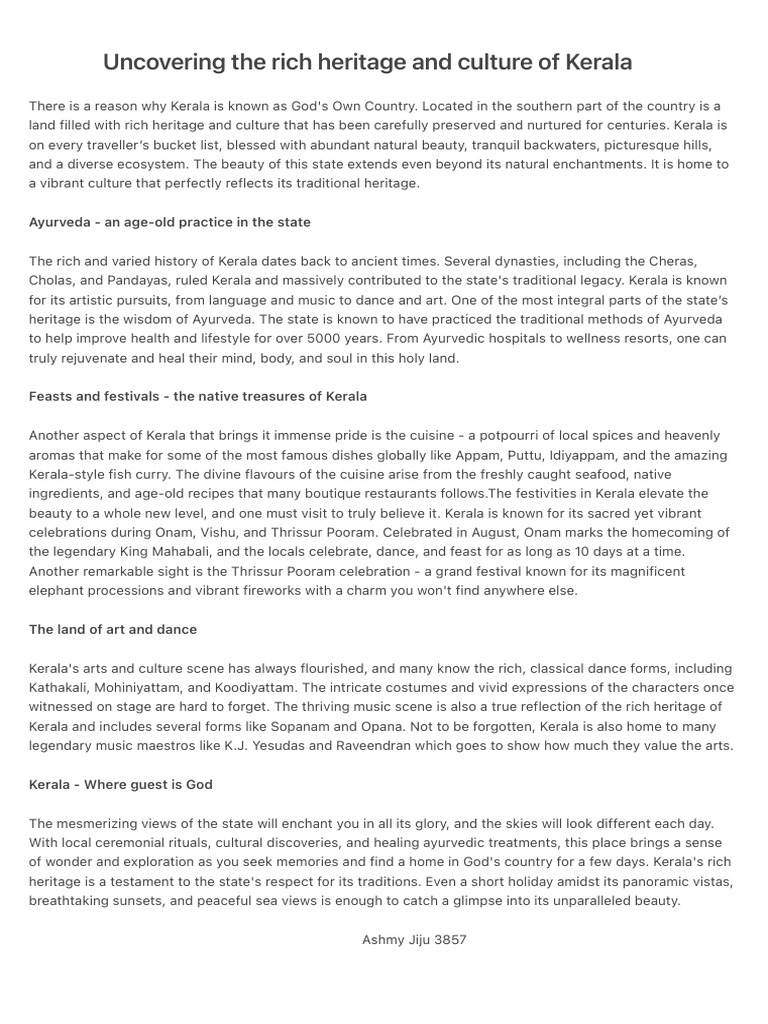 Uncovering the rich heritage and culture of Kerala

There is a reason why Kerala is known as God's Own Country. Located in the southern part of the country is a land filled with rich heritage and culture that has been carefully preserved and nurtured for centuries. Kerala is on every traveller's bucket list, blessed with abundant natural beauty, tranquil backwaters, picturesque hills, and a diverse ecosystem. The beauty of this state extends even beyond its natural enchantments. It is home to a vibrant culture that perfectly reflects its traditional heritage.

Ayurveda - an age-old practice in the state

The rich and varied history of Kerala dates back to ancient times. Several dynasties, including the Cheras, Cholas, and Pandayas, ruled Kerala and massively contributed to the state's traditional legacy. Kerala is known for its artistic pursuits, from language and music to dance and art. One of the most integral parts of the state's heritage is the wisdom of Ayurveda. The state is known to have practiced the traditional methods of Ayurveda to help improve health and lifestyle for over 5000 years. From Ayurvedic hospitals to wellness resorts, one can truly rejuvenate and heal their mind, body, and soul in this holy land.

Feasts and festivals - the native treasures of Kerala

Another aspect of Kerala that brings it immense pride is the cuisine - a potpourri of local spices and heavenly aromas that make for some of the most famous dishes globally like Appam, Puttu, Idiyappam, and the amazing Kerala-style fish curry. The divine flavours of the cuisine arise from the freshly caught seafood, native ingredients, and age-old recipes that many boutique restaurants follows.The festivities in Kerala elevate the beauty to a whole new level, and one must visit to truly believe it. Kerala is known for its sacred yet vibrant celebrations during Onam, Vishu, and Thrissur Pooram. Celebrated in August, Onam marks the homecoming of the legendary King Mahabali, and the locals celebrate, dance, and feast for as long as 10 days at a time. Another remarkable sight is the Thrissur Pooram celebration - a grand festival known for its magnificent elephant processions and vibrant fireworks with a charm you won't find anywhere else.

The land of art and dance

Kerala's arts and culture scene has always flourished, and many know the rich, classical dance forms, including Kathakali, Mohiniyattam, and Koodiyattam. The intricate costumes and vivid expressions of the characters once witnessed on stage are hard to forget. The thriving music scene is also a true reflection of the rich heritage of Kerala and includes several forms like Sopanam and Opana. Not to be forgotten, Kerala is also home to many legendary music maestros like K.J. Yesudas and Raveendran which goes to show how much they value the arts.

Kerala - Where guest is God

The mesmerizing views of the state will enchant you in all its glory, and the skies will look different each day. With local ceremonial rituals, cultural discoveries, and healing ayurvedic treatments, this place brings a sense of wonder and exploration as you seek memories and find a home in God's country for a few days. Kerala's rich heritage is a testament to the state's respect for its traditions. Even a short holiday amidst its panoramic vistas, breathtaking sunsets, and peaceful sea views is enough to catch a glimpse into its unparalleled beauty.

Ashmy Jiju 3857